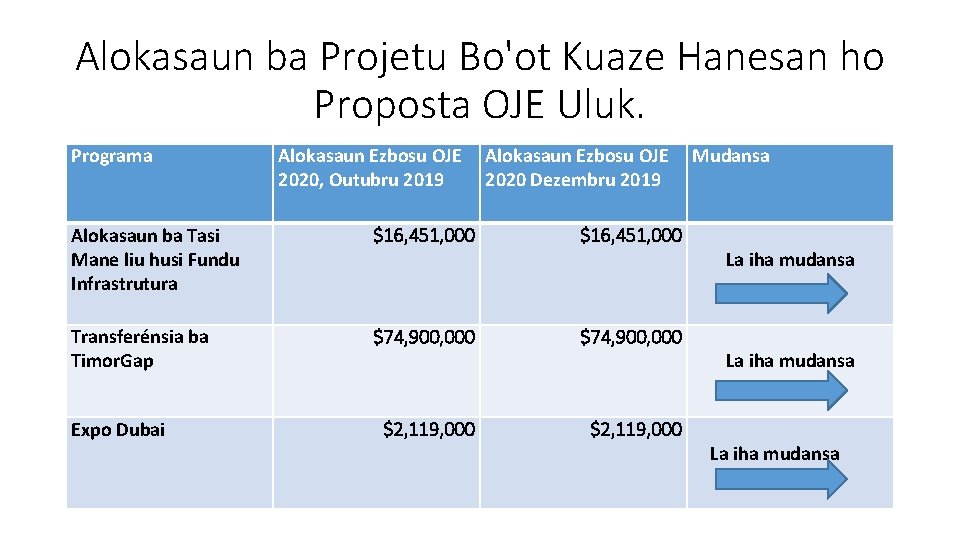 Alokasaun ba Projetu Bo'ot Kuaze Hanesan ho Proposta OJE Uluk.

| Programa | Alokasaun Ezbosu OJE 2020, Outubru 2019 | Alokasaun Ezbosu OJE 2020 Dezembru 2019 | Mudansa |
|---|---|---|---|
| Alokasaun ba Tasi Mane liu husi Fundu Infrastrutura | \$16,451,000 | \$16,451,000 | La iha mudansa |
| Transferénsia ba TimorGap | \$74,900,000 | \$74,900,000 | La iha mudansa |
| Expo Dubai | \$2,119,000 | \$2,119,000 | La iha mudansa |